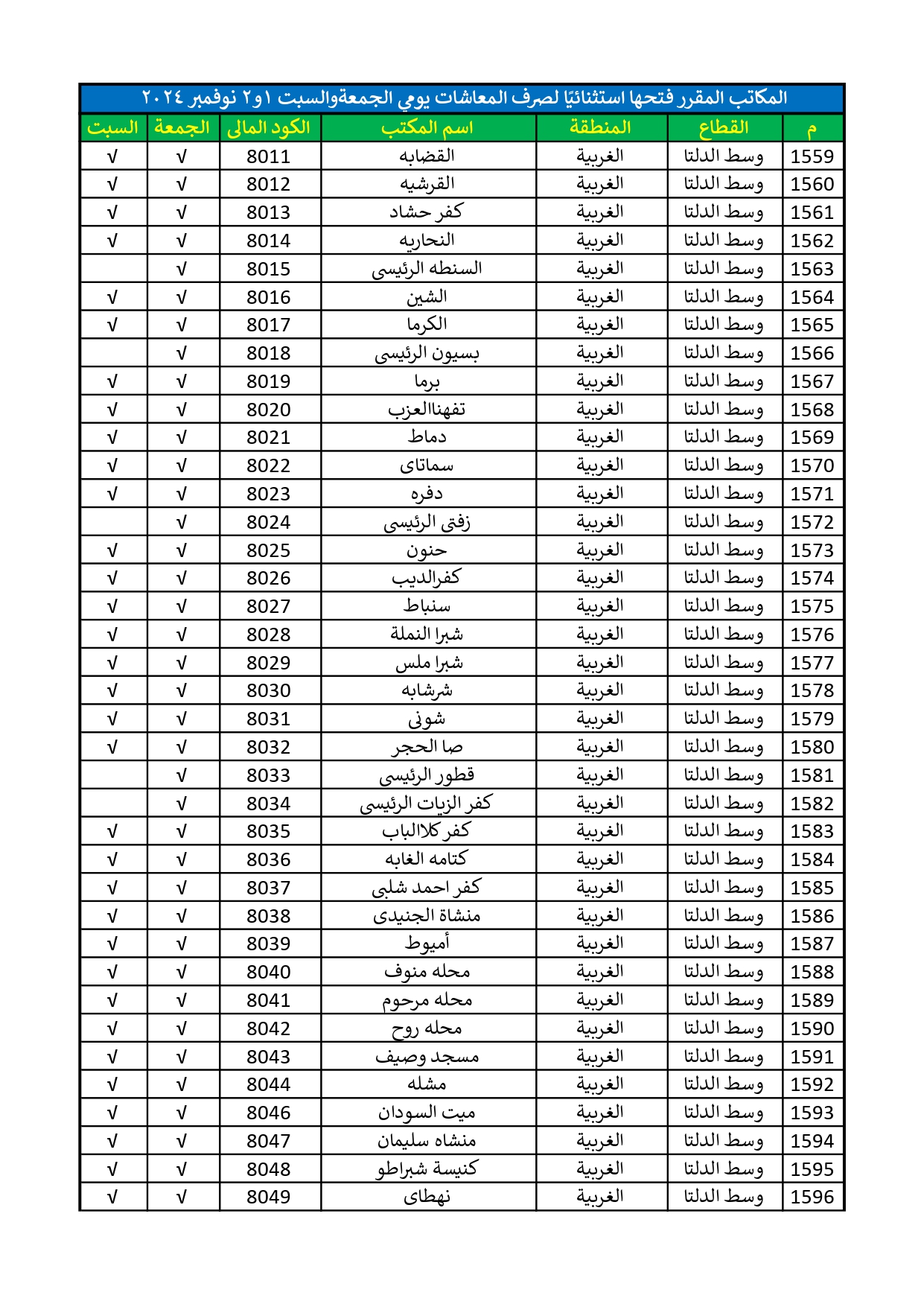 المكاتب المقرر فتحها استثنائيًا لصرف المعاشات يومي الجمعةوالسبت ١و٢ نوفمبر ٢٠٢٤

| م | القطاع | المنطقة | اسم المكتب | الكود المالى | الجمعة | السبت |
|---|---|---|---|---|---|---|
| 1559 | وسط الدلتا | الغربية | القضابه | 8011 | √ | √ |
| 1560 | وسط الدلتا | الغربية | القرشيه | 8012 | √ | √ |
| 1561 | وسط الدلتا | الغربية | كفر حشاد | 8013 | √ | √ |
| 1562 | وسط الدلتا | الغربية | النحاريه | 8014 | √ | √ |
| 1563 | وسط الدلتا | الغربية | السنطه الرئيسى | 8015 | √ | |
| 1564 | وسط الدلتا | الغربية | الشين | 8016 | √ | √ |
| 1565 | وسط الدلتا | الغربية | الكرما | 8017 | √ | √ |
| 1566 | وسط الدلتا | الغربية | بسيون الرئيسى | 8018 | √ | |
| 1567 | وسط الدلتا | الغربية | برما | 8019 | √ | √ |
| 1568 | وسط الدلتا | الغربية | تفهناالعزب | 8020 | √ | √ |
| 1569 | وسط الدلتا | الغربية | دماط | 8021 | √ | √ |
| 1570 | وسط الدلتا | الغربية | سماتاى | 8022 | √ | √ |
| 1571 | وسط الدلتا | الغربية | دفره | 8023 | √ | √ |
| 1572 | وسط الدلتا | الغربية | زفتى الرئيسى | 8024 | √ | |
| 1573 | وسط الدلتا | الغربية | حنون | 8025 | √ | √ |
| 1574 | وسط الدلتا | الغربية | كفرالديب | 8026 | √ | √ |
| 1575 | وسط الدلتا | الغربية | سنباط | 8027 | √ | √ |
| 1576 | وسط الدلتا | الغربية | شبرا النملة | 8028 | √ | √ |
| 1577 | وسط الدلتا | الغربية | شبرا ملس | 8029 | √ | √ |
| 1578 | وسط الدلتا | الغربية | شرشابه | 8030 | √ | √ |
| 1579 | وسط الدلتا | الغربية | شونى | 8031 | √ | √ |
| 1580 | وسط الدلتا | الغربية | صا الحجر | 8032 | √ | √ |
| 1581 | وسط الدلتا | الغربية | قطور الرئيسى | 8033 | √ | |
| 1582 | وسط الدلتا | الغربية | كفر الزيات الرئيسى | 8034 | √ | |
| 1583 | وسط الدلتا | الغربية | كفر كلاالباب | 8035 | √ | √ |
| 1584 | وسط الدلتا | الغربية | كتامه الغابه | 8036 | √ | √ |
| 1585 | وسط الدلتا | الغربية | كفر احمد شلبى | 8037 | √ | √ |
| 1586 | وسط الدلتا | الغربية | منشاة الجنيدى | 8038 | √ | √ |
| 1587 | وسط الدلتا | الغربية | أميوط | 8039 | √ | √ |
| 1588 | وسط الدلتا | الغربية | محله منوف | 8040 | √ | √ |
| 1589 | وسط الدلتا | الغربية | محله مرحوم | 8041 | √ | √ |
| 1590 | وسط الدلتا | الغربية | محله روح | 8042 | √ | √ |
| 1591 | وسط الدلتا | الغربية | مسجد وصيف | 8043 | √ | √ |
| 1592 | وسط الدلتا | الغربية | مشله | 8044 | √ | √ |
| 1593 | وسط الدلتا | الغربية | ميت السودان | 8046 | √ | √ |
| 1594 | وسط الدلتا | الغربية | منشاه سليمان | 8047 | √ | √ |
| 1595 | وسط الدلتا | الغربية | كنيسة شبراطو | 8048 | √ | √ |
| 1596 | وسط الدلتا | الغربية | نهطاى | 8049 | √ | √ |